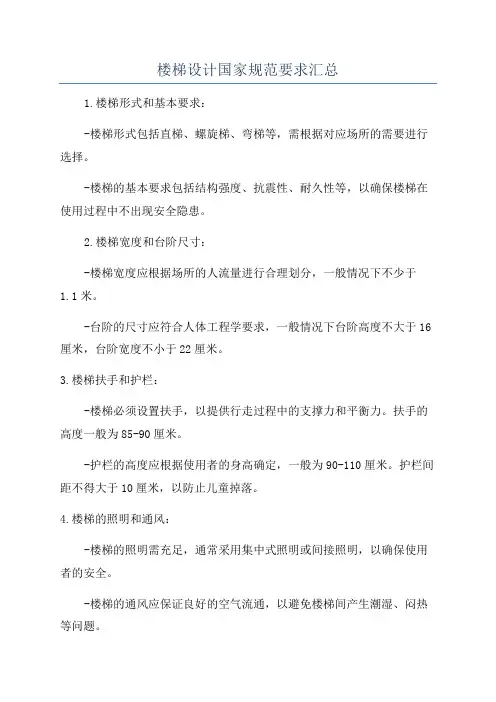 楼梯设计国家规范要求汇总

1.楼梯形式和基本要求：

-楼梯形式包括直梯、螺旋梯、弯梯等，需根据对应场所的需要进行选择。

-楼梯的基本要求包括结构强度、抗震性、耐久性等，以确保楼梯在使用过程中不出现安全隐患。

2.楼梯宽度和台阶尺寸：

-楼梯宽度应根据场所的人流量进行合理划分，一般情况下不少于1.1米。

-台阶的尺寸应符合人体工程学要求，一般情况下台阶高度不大于16厘米，台阶宽度不小于22厘米。

3.楼梯扶手和护栏：

-楼梯必须设置扶手，以提供行走过程中的支撑力和平衡力。扶手的高度一般为85-90厘米。

-护栏的高度应根据使用者的身高确定，一般为90-110厘米。护栏间距不得大于10厘米，以防止儿童掉落。

4.楼梯的照明和通风：

-楼梯的照明需充足，通常采用集中式照明或间接照明，以确保使用者的安全。

-楼梯的通风应保证良好的空气流通，以避免楼梯间产生潮湿、闷热等问题。